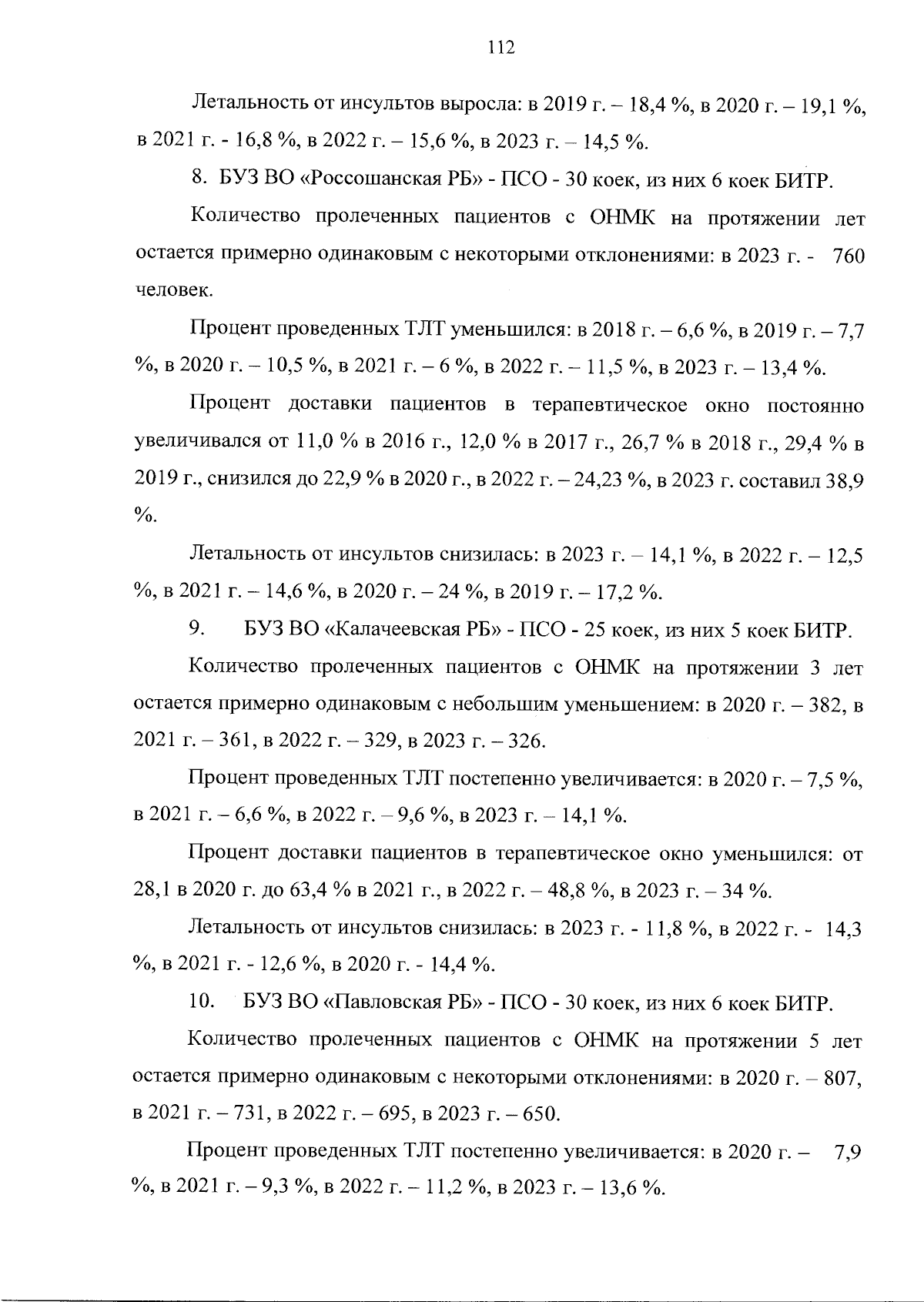 112

Летальность от инсультов выросла: в 2019 г. – 18,4 %, в 2020 г. – 19,1 %, в 2021 г. - 16,8 %, в 2022 г. – 15,6 %, в 2023 г. – 14,5 %.

8. БУЗ ВО «Россошанская РБ» - ПСО - 30 коек, из них 6 коек БИТР.

Количество пролеченных пациентов с ОНМК на протяжении лет остается примерно одинаковым с некоторыми отклонениями: в 2023 г. - 760 человек.

Процент проведенных ТЛТ уменьшился: в 2018 г. – 6,6 %, в 2019 г. – 7,7 %, в 2020 г. – 10,5 %, в 2021 г. – 6 %, в 2022 г. – 11,5 %, в 2023 г. – 13,4 %.

Процент доставки пациентов в терапевтическое окно постоянно увеличивался от 11,0 % в 2016 г., 12,0 % в 2017 г., 26,7 % в 2018 г., 29,4 % в 2019 г., снизился до 22,9 % в 2020 г., в 2022 г. – 24,23 %, в 2023 г. составил 38,9 %.

Летальность от инсультов снизилась: в 2023 г. – 14,1 %, в 2022 г. – 12,5 %, в 2021 г. – 14,6 %, в 2020 г. – 24 %, в 2019 г. – 17,2 %.

9. БУЗ ВО «Калачеевская РБ» - ПСО - 25 коек, из них 5 коек БИТР.

Количество пролеченных пациентов с ОНМК на протяжении 3 лет остается примерно одинаковым с небольшим уменьшением: в 2020 г. – 382, в 2021 г. – 361, в 2022 г. – 329, в 2023 г. – 326.

Процент проведенных ТЛТ постепенно увеличивается: в 2020 г. – 7,5 %, в 2021 г. – 6,6 %, в 2022 г. – 9,6 %, в 2023 г. – 14,1 %.

Процент доставки пациентов в терапевтическое окно уменьшился: от 28,1 в 2020 г. до 63,4 % в 2021 г., в 2022 г. – 48,8 %, в 2023 г. – 34 %.

Летальность от инсультов снизилась: в 2023 г. - 11,8 %, в 2022 г. - 14,3 %, в 2021 г. - 12,6 %, в 2020 г. - 14,4 %.

10. БУЗ ВО «Павловская РБ» - ПСО - 30 коек, из них 6 коек БИТР.

Количество пролеченных пациентов с ОНМК на протяжении 5 лет остается примерно одинаковым с некоторыми отклонениями: в 2020 г. – 807, в 2021 г. – 731, в 2022 г. – 695, в 2023 г. – 650.

Процент проведенных ТЛТ постепенно увеличивается: в 2020 г. – 7,9 %, в 2021 г. – 9,3 %, в 2022 г. – 11,2 %, в 2023 г. – 13,6 %.